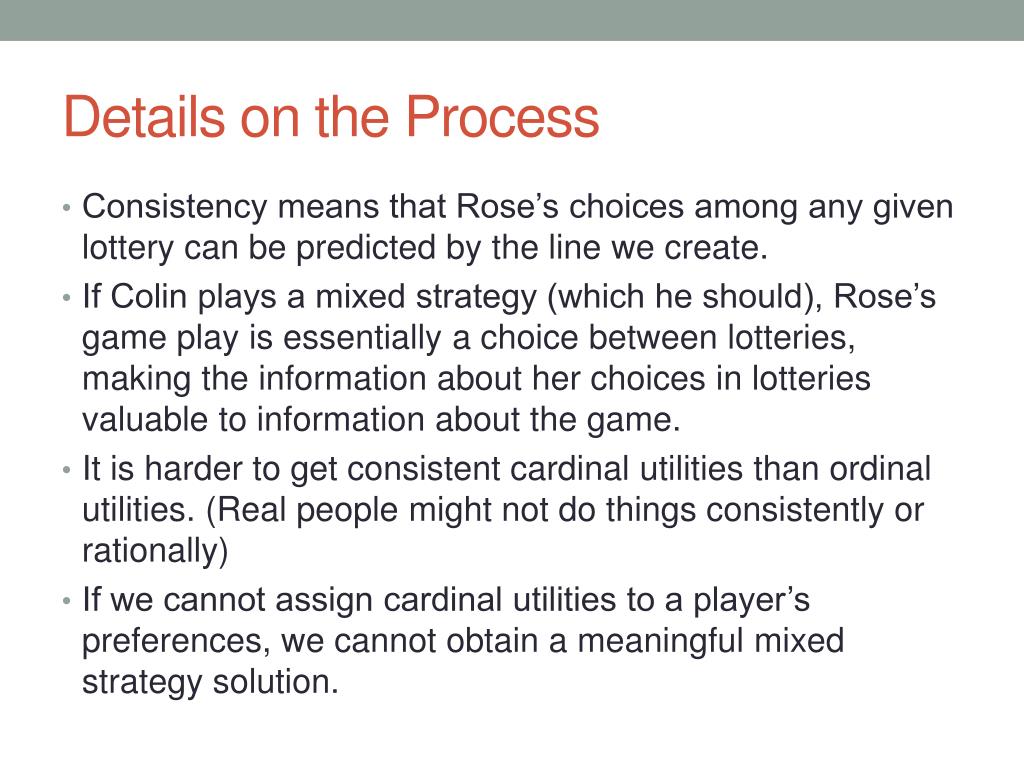 Details on the Process

• Consistency means that Rose’s choices among any given lottery can be predicted by the line we create.
• If Colin plays a mixed strategy (which he should), Rose’s game play is essentially a choice between lotteries, making the information about her choices in lotteries valuable to information about the game.
• It is harder to get consistent cardinal utilities than ordinal utilities. (Real people might not do things consistently or rationally)
• If we cannot assign cardinal utilities to a player’s preferences, we cannot obtain a meaningful mixed strategy solution.